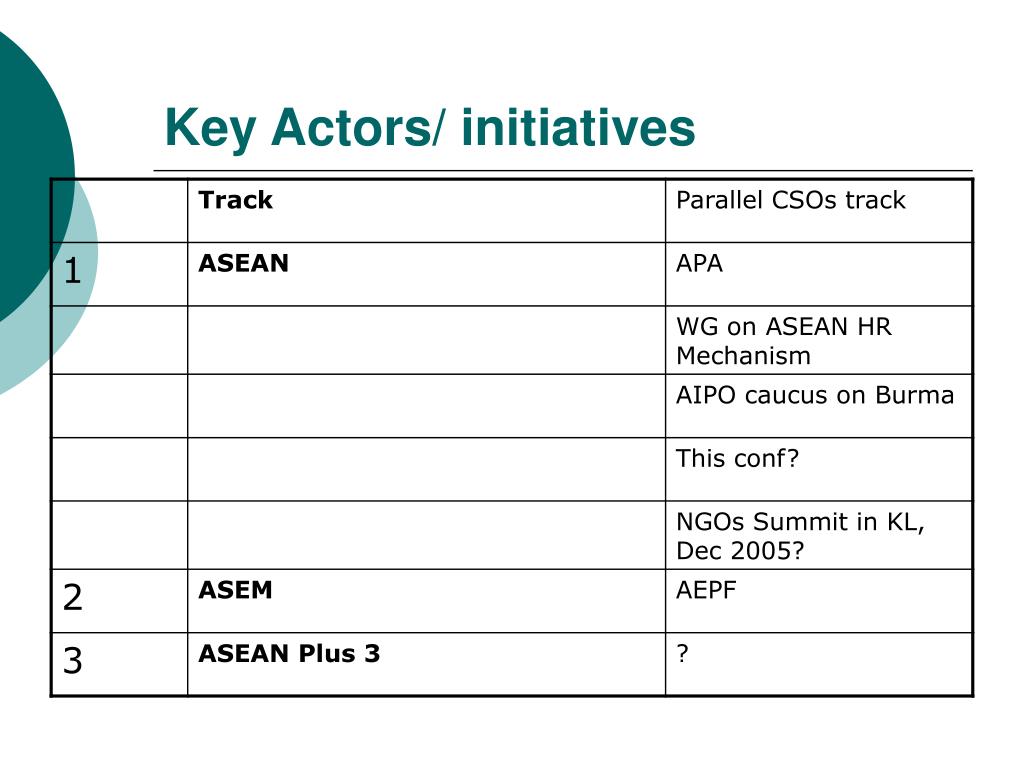 Key Actors/ initiatives

| | Track | Parallel CSOs track |
|---|---|---|
| 1 | ASEAN | APA |
| | | WG on ASEAN HR Mechanism |
| | | AIPO caucus on Burma |
| | | This conf? |
| | | NGOs Summit in KL, Dec 2005? |
| 2 | ASEM | AEPF |
| 3 | ASEAN Plus 3 | ? |